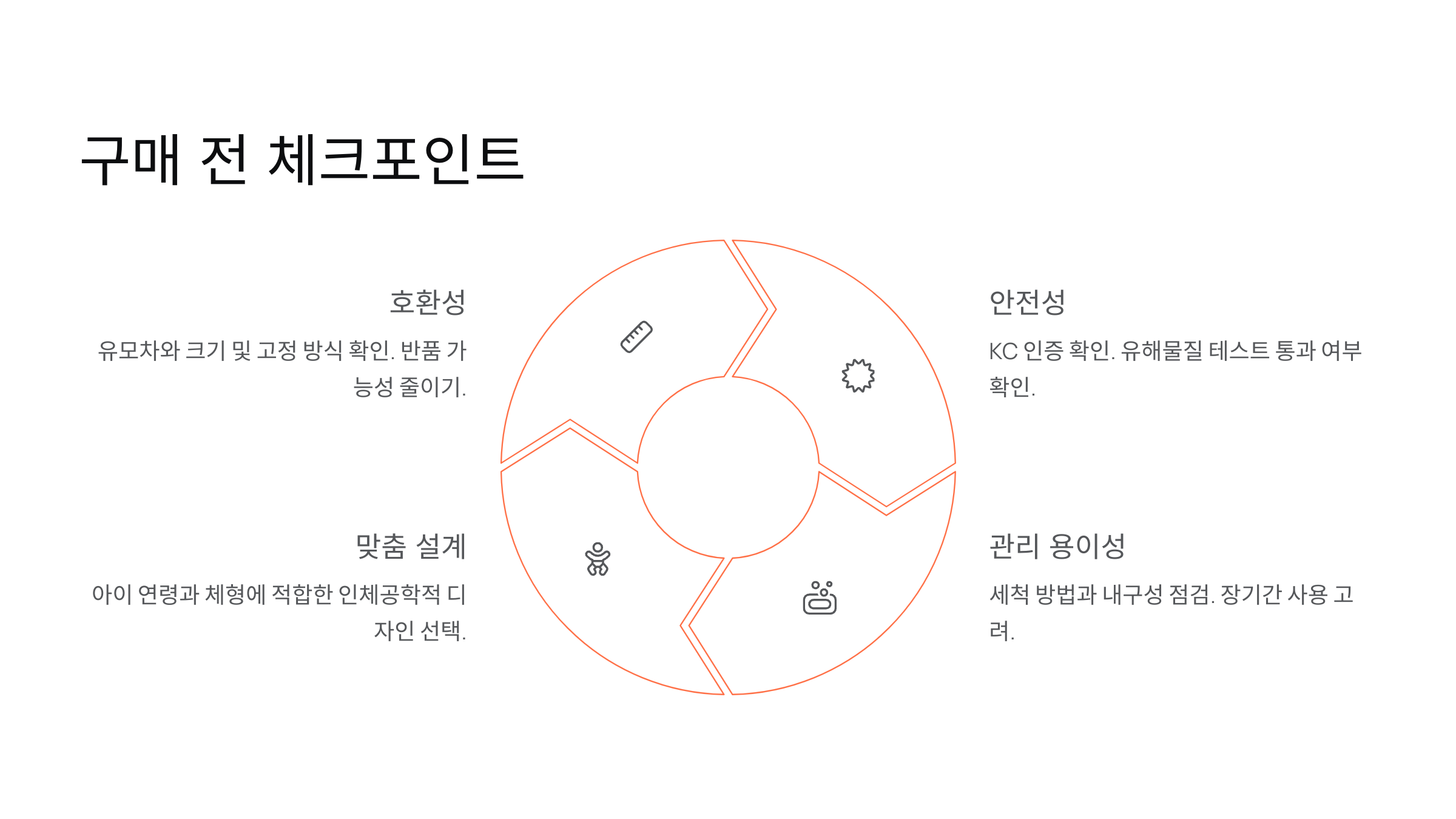 구매 전 체크포인트

호환성

유모차와 크기 및 고정 방식 확인. 반품 가능성 줄이기.

맞춤 설계

아이 연령과 체형에 적합한 인체공학적 디자인 선택.

안전성

KC 인증 확인. 유해물질 테스트 통과 여부 확인.

관리 용이성

세척 방법과 내구성 점검. 장기간 사용 고려.